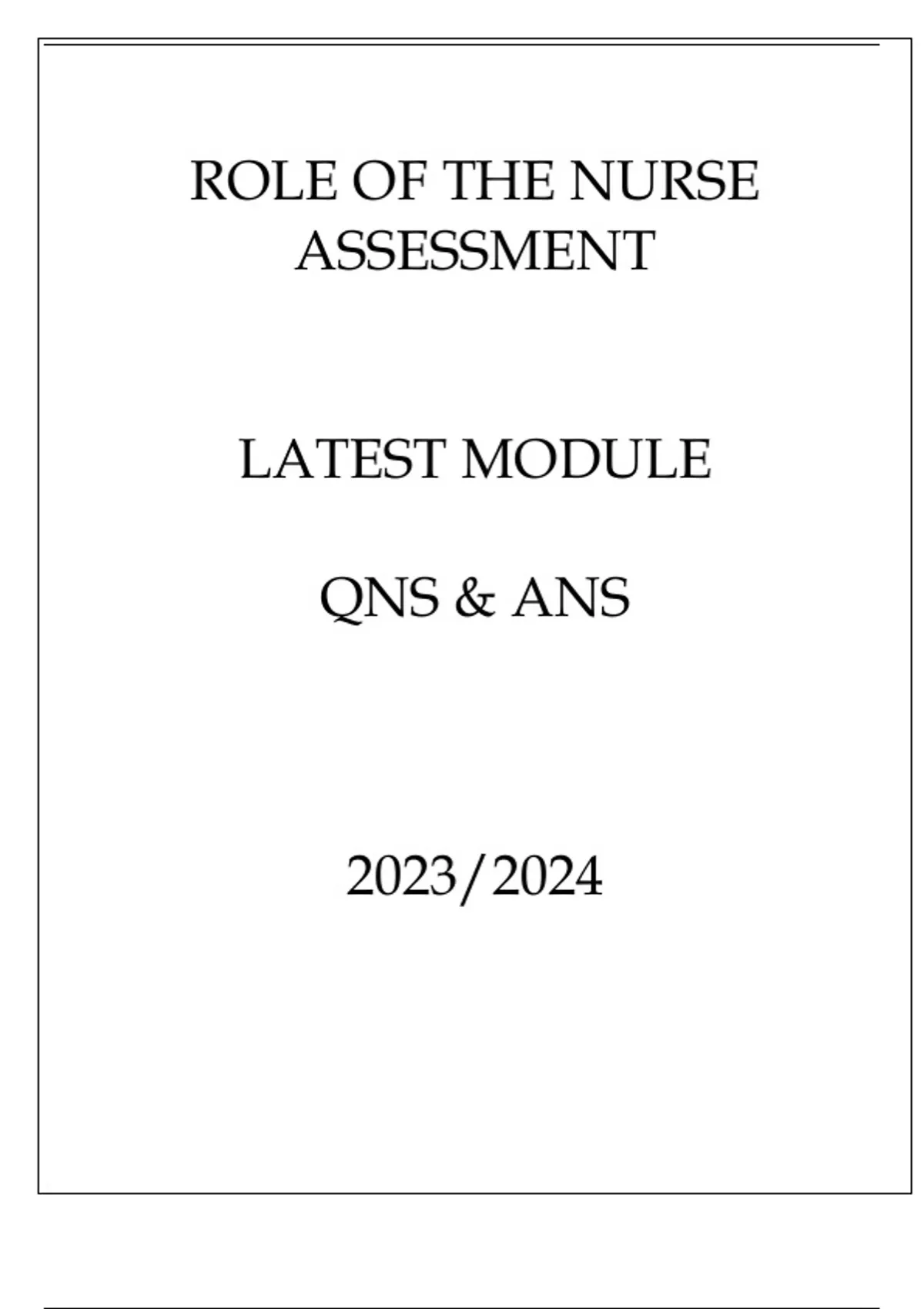 ROLE OF THE NURSE ASSESSMENT

LATEST MODULE

QNS & ANS

2023/2024